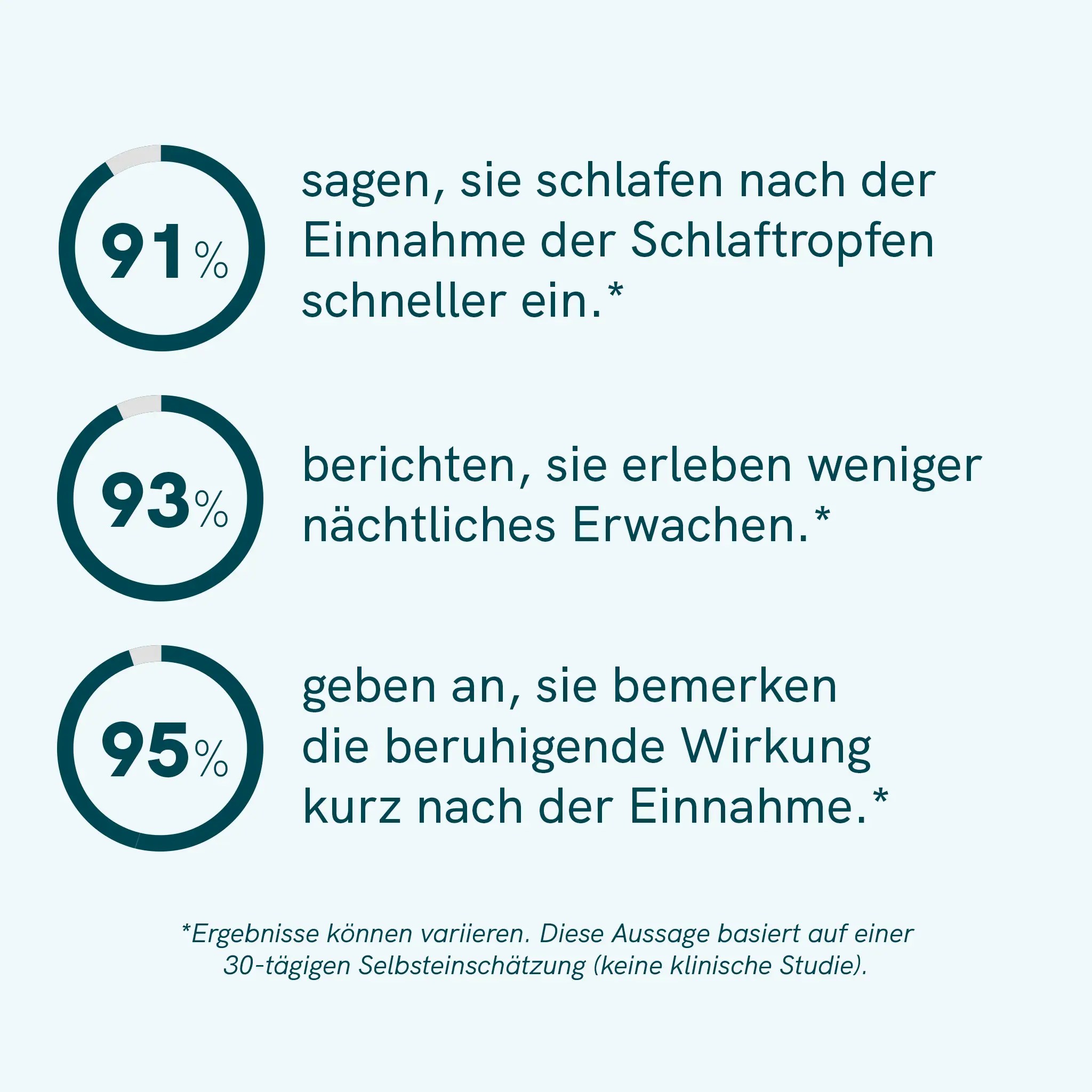 91%

sagen, sie schlafen nach der Einnahme der Schlaftropfen schneller ein.*

93%

berichten, sie erleben weniger nächtliches Erwachen.*

95%

geben an, sie bemerken die beruhigende Wirkung kurz nach der Einnahme.*

*Ergebnisse können variieren. Diese Aussage basiert auf einer 30-tägigen Selbsteinschätzung (keine klinische Studie).